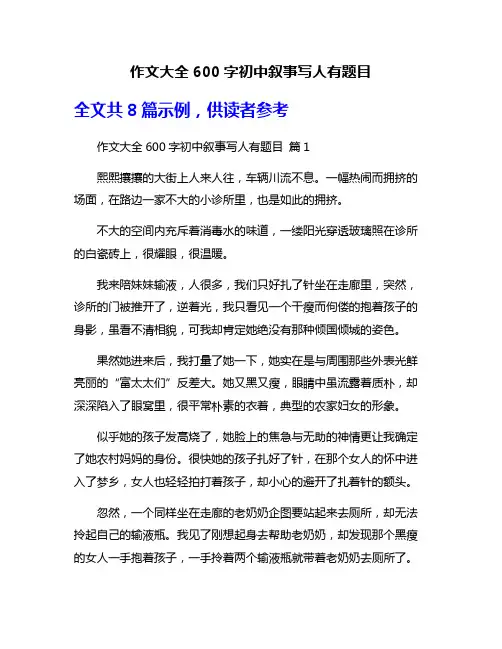 作文大全 600 字初中叙事写人有题目

全文共 8 篇示例，供读者参考

作文大全 600 字初中叙事写人有题目 篇 1

熙熙攘攘的大街上人来人往，车辆川流不息。一幅热闹而拥挤的场面，在路边一家不大的小诊所里，也是如此的拥挤。

不大的空间内充斥着消毒水的味道，一缕阳光穿透玻璃照在诊所的白瓷砖上，很耀眼，很温暖。

我来陪妹妹输液，人很多，我们只好扎了针坐在走廊里，突然，诊所的门被推开了，逆着光，我只看见一个干瘦而佝偻的抱着孩子的身影，虽看不清相貌，可我却肯定她绝没有那种倾国倾城的姿色。

果然她进来后，我打量了她一下，她实在是与周围那些外表光鲜亮丽的“富太太们”反差大。她又黑又瘦，眼睛中虽流露着质朴，却深深陷入了眼窝里，很平常朴素的衣着，典型的农家妇女的形象。

似乎她的孩子发高烧了，她脸上的焦急与无助的神情更让我确定了她农村妈妈的身份。很快她的孩子扎好了针，在那个女人的怀中进入了梦乡，女人也轻轻拍打着孩子，却小心的避开了扎着针的额头。

忽然，一个同样坐在走廊的老奶奶企图要站起来去厕所，却无法拎起自己的输液瓶。我见了刚想起身去帮助老奶奶，却发现那个黑瘦的女人一手抱着孩子，一手拎着两个输液瓶就带着老奶奶去厕所了。